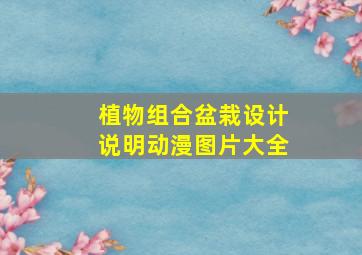 植物组合盆栽设计说明动漫图片大全